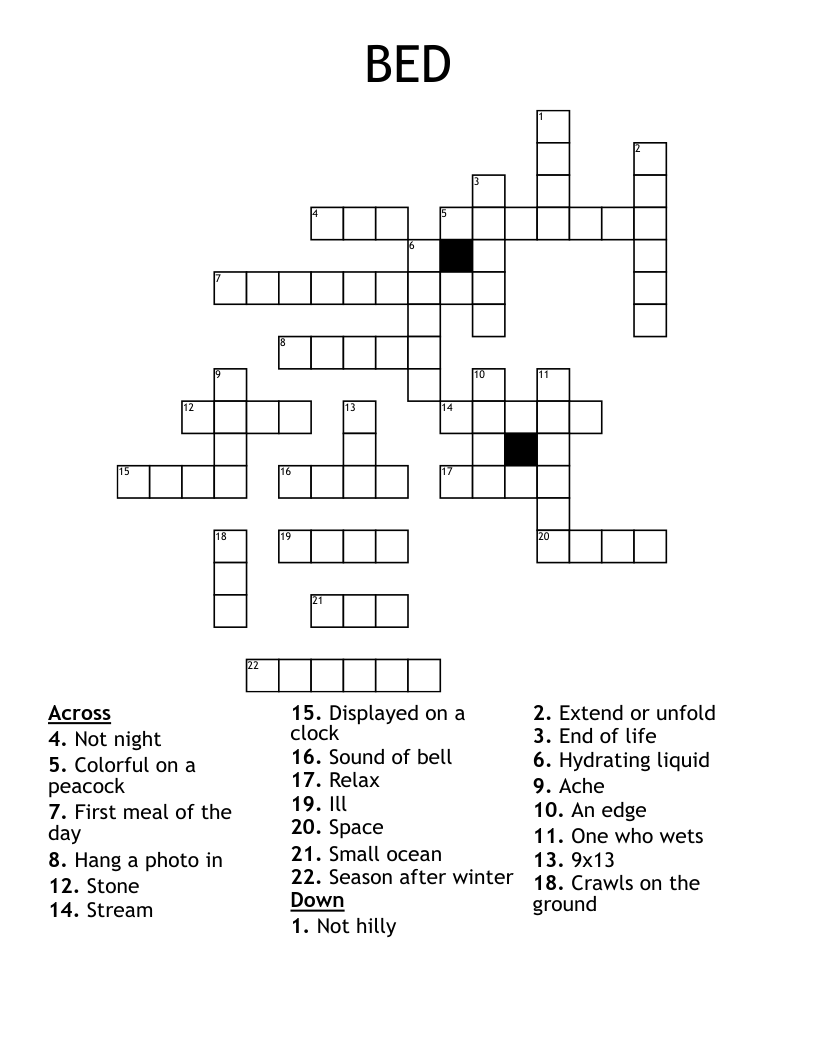 BED

1
2
3
4
5
6
7
8
9
10
11
12
13
14
15
16
17
18
19
20
21
22

Across
4. Not night
5. Colorful on a peacock
7. First meal of the day
8. Hang a photo in
12. Stone
14. Stream
15. Displayed on a clock
16. Sound of bell
17. Relax
19. Ill
20. Space
21. Small ocean
22. Season after winter

Down
1. Not hilly
2. Extend or unfold
3. End of life
6. Hydrating liquid
9. Ache
10. An edge
11. One who wets
13. 9x13
18. Crawls on the ground